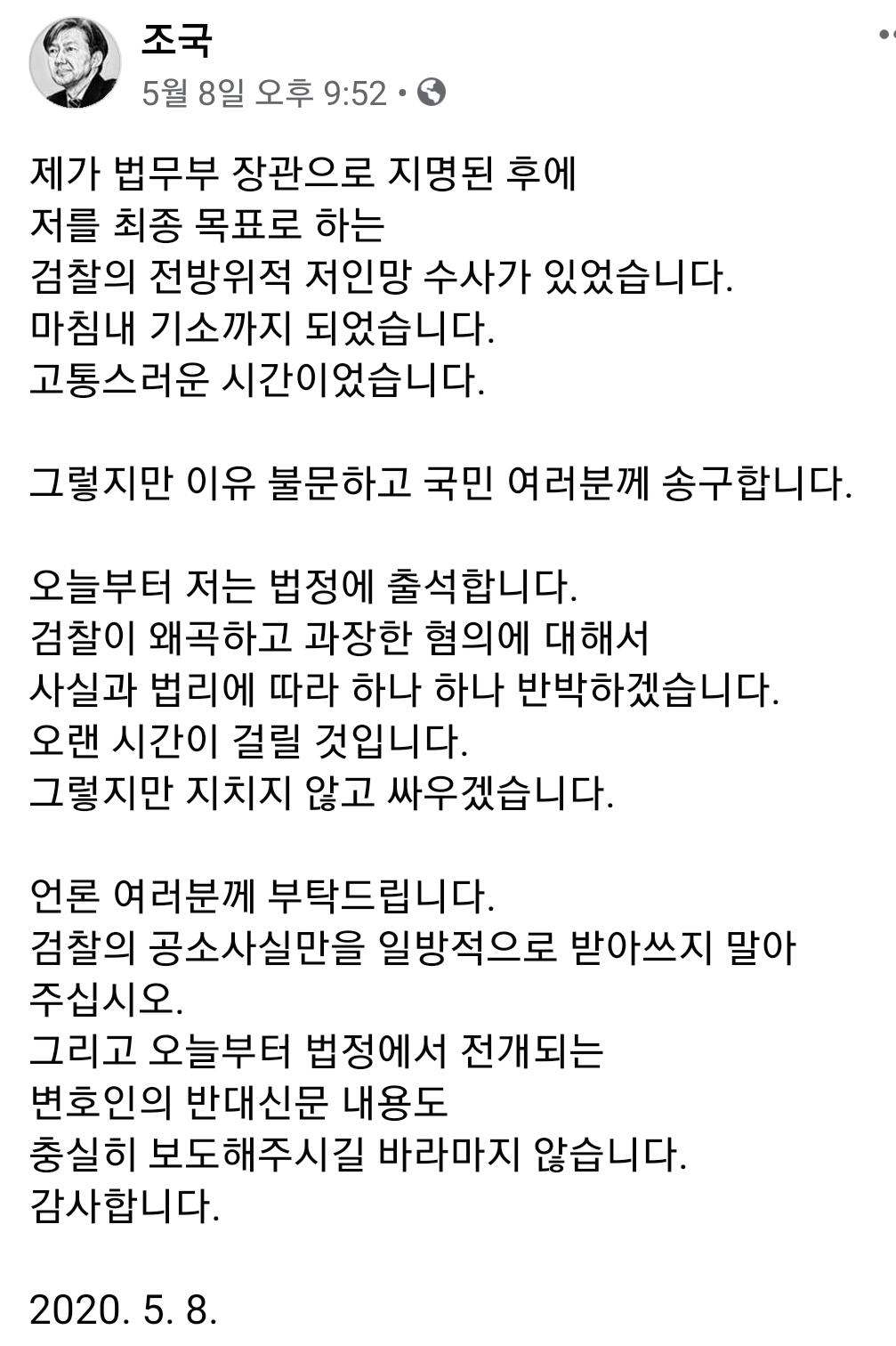 조국
5월 8일 오후 9:52 •

제가 법무부 장관으로 지명된 후에
저를 최종 목표로 하는
검찰의 전방위적 저인망 수사가 있었습니다.
마침내 기소까지 되었습니다.
고통스러운 시간이었습니다.

그렇지만 이유 불문하고 국민 여러분께 송구합니다.

오늘부터 저는 법정에 출석합니다.
검찰이 왜곡하고 과장한 혐의에 대해서
사실과 법리에 따라 하나 하나 반박하겠습니다.
오랜 시간이 걸릴 것입니다.
그렇지만 지치지 않고 싸우겠습니다.

언론 여러분께 부탁드립니다.
검찰의 공소사실만을 일방적으로 받아쓰지 말아 주십시오.
그리고 오늘부터 법정에서 전개되는
변호인의 반대신문 내용도
충실히 보도해주시길 바라마지 않습니다.
감사합니다.

2020. 5. 8.